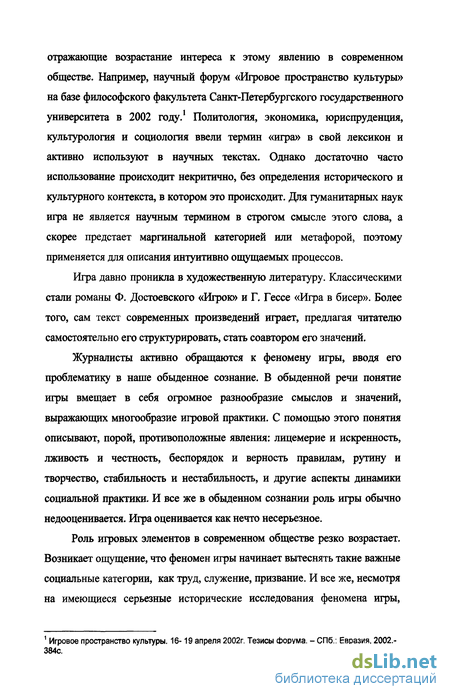 отражающие возрастание интереса к этому явлению в современном обществе. Например, научный форум «Игровое пространство культуры» на базе философского факультета Санкт-Петербургского государственного университета в 2002 году.$^1$ Политология, экономика, юриспруденция, культурология и социология ввели термин «игра» в свой лексикон и активно используют в научных текстах. Однако достаточно часто использование происходит некритично, без определения исторического и культурного контекста, в котором это происходит. Для гуманитарных наук игра не является научным термином в строгом смысле этого слова, а скорее предстает маргинальной категорией или метафорой, поэтому применяется для описания интуитивно ощущаемых процессов.

Игра давно проникла в художественную литературу. Классическими стали романы Ф. Достоевского «Игрок» и Г. Гессе «Игра в бисер». Более того, сам текст современных произведений играет, предлагая читателю самостоятельно его структурировать, стать соавтором его значений.

Журналисты активно обращаются к феномену игры, вводя его проблематику в наше обыденное сознание. В обыденной речи понятие игры вмещает в себя огромное разнообразие смыслов и значений, выражающих многообразие игровой практики. С помощью этого понятия описывают, порой, противоположные явления: лицемерие и искренность, лживость и честность, беспорядок и верность правилам, рутину и творчество, стабильность и нестабильность, и другие аспекты динамики социальной практики. И все же в обыденном сознании роль игры обычно недооценивается. Игра оценивается как нечто несерьезное.

Роль игровых элементов в современном обществе резко возрастает. Возникает ощущение, что феномен игры начинает вытеснять такие важные социальные категории, как труд, служение, призвание. И все же, несмотря на имеющиеся серьезные исторические исследования феномена игры,

$^1$ Игровое пространство культуры. 16- 19 апреля 2002г. Тезисы форума. – СПб.: Евразия, 2002.- 384с.

dsLib.net
библиотека диссертаций